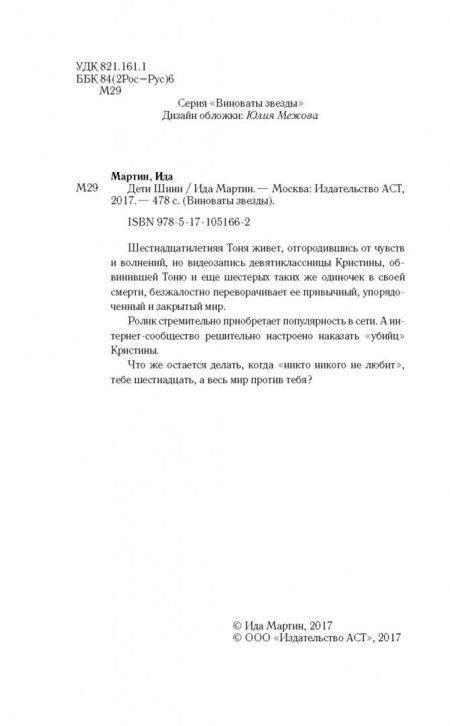 УДК 821.161.1
ББК 84(2Рос=Рус)6
М29

Серия «Виноваты звезды»
Дизайн обложки: Юлия Межова

Мартин, Ида
М29 Дети Шини / Ида Мартин. — Москва: Издательство АСТ, 2017. — 478 с. (Виноваты звезды).

ISBN 978-5-17-105166-2

Шестнадцатилетняя Тоня живет, отгородившись от чувств и волнений, но видеозапись девятиклассницы Кристины, обвинившей Тоню и еще шестерых таких же одиночек в своей смерти, безжалостно переворачивает ее привычный, упорядоченный и закрытый мир.

Ролик стремительно приобретает популярность в сети. А интернет-сообщество решительно настроено наказать «убийц» Кристины.

Что же остается делать, когда «никто никого не любит», тебе шестнадцать, а весь мир против тебя?

© Ида Мартин, 2017
© ООО «Издательство АСТ», 2017